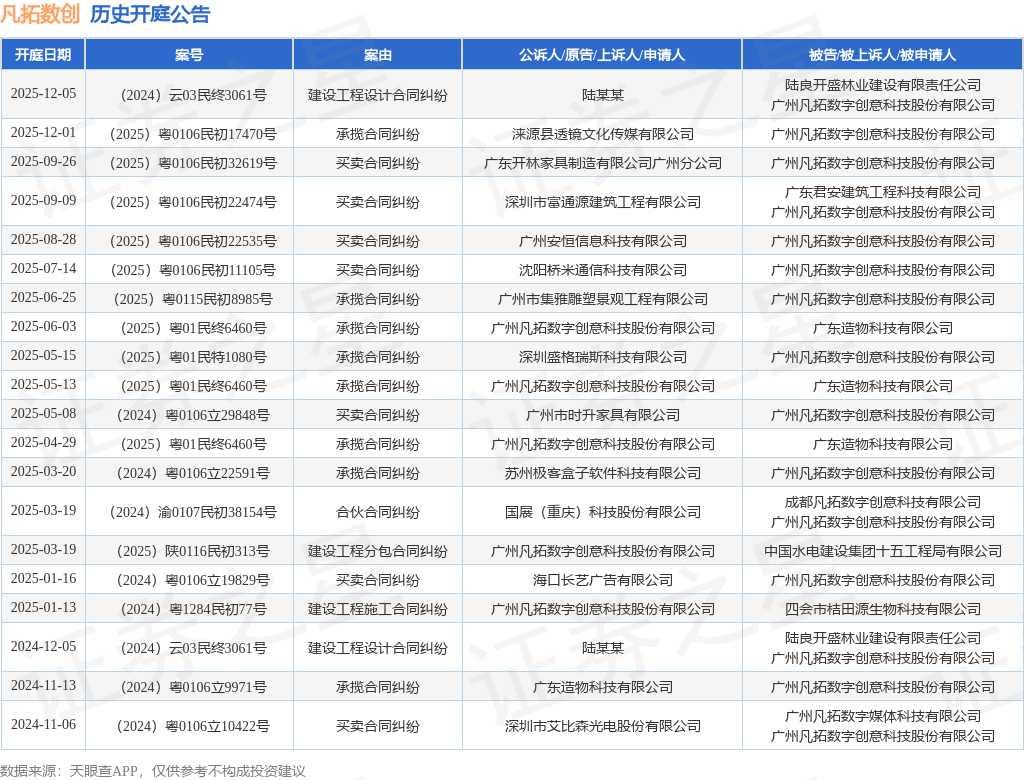 凡拓数创 历史开庭公告

| 开庭日期 | 案号 | 案由 | 公诉人/原告/上诉人/申请人 | 被告/被上诉人/被申请人 |
|---|---|---|---|---|
| 2025-12-05 | （2024）云03民终3061号 | 建设工程设计合同纠纷 | 陆某某 | 陆良开盛林业建设有限责任公司 广州凡拓数字创意科技股份有限公司 |
| 2025-12-01 | （2025）粤0106民初17470号 | 承揽合同纠纷 | 涞源县透镜文化传媒有限公司 | 广州凡拓数字创意科技股份有限公司 |
| 2025-09-26 | （2025）粤0106民初32619号 | 买卖合同纠纷 | 广东开林家具制造有限公司广州分公司 | 广州凡拓数字创意科技股份有限公司 |
| 2025-09-09 | （2025）粤0106民初22474号 | 买卖合同纠纷 | 深圳市富通源建筑工程有限公司 | 广东君安建筑工程科技有限公司 广州凡拓数字创意科技股份有限公司 |
| 2025-08-28 | （2025）粤0106民初22535号 | 买卖合同纠纷 | 广州安恒信息科技有限公司 | 广州凡拓数字创意科技股份有限公司 |
| 2025-07-14 | （2025）粤0106民初11105号 | 买卖合同纠纷 | 沈阳桥米通信科技有限公司 | 广州凡拓数字创意科技股份有限公司 |
| 2025-06-25 | （2025）粤0115民初8985号 | 承揽合同纠纷 | 广州市集雅雕塑景观工程有限公司 | 广州凡拓数字创意科技股份有限公司 |
| 2025-06-03 | （2025）粤01民终6460号 | 承揽合同纠纷 | 广州凡拓数字创意科技股份有限公司 | 广东造物科技有限公司 |
| 2025-05-15 | （2025）粤01民特1080号 | 承揽合同纠纷 | 深圳盛格瑞斯科技有限公司 | 广州凡拓数字创意科技股份有限公司 |
| 2025-05-13 | （2025）粤01民终6460号 | 承揽合同纠纷 | 广州凡拓数字创意科技股份有限公司 | 广东造物科技有限公司 |
| 2025-05-08 | （2024）粤0106立29848号 | 买卖合同纠纷 | 广州市时升家具有限公司 | 广州凡拓数字创意科技股份有限公司 |
| 2025-04-29 | （2025）粤01民终6460号 | 承揽合同纠纷 | 广州凡拓数字创意科技股份有限公司 | 广东造物科技有限公司 |
| 2025-03-20 | （2024）粤0106立22591号 | 承揽合同纠纷 | 苏州极客盒子软件科技有限公司 | 广州凡拓数字创意科技股份有限公司 |
| 2025-03-19 | （2024）渝0107民初38154号 | 合伙合同纠纷 | 国展（重庆）科技股份有限公司 | 成都凡拓数字创意科技有限公司 广州凡拓数字创意科技股份有限公司 |
| 2025-03-19 | （2025）陕0116民初313号 | 建设工程分包合同纠纷 | 广州凡拓数字创意科技股份有限公司 | 中国水电建设集团十五工程局有限公司 |
| 2025-01-16 | （2024）粤0106立19829号 | 买卖合同纠纷 | 海口长艺广告有限公司 | 广州凡拓数字创意科技股份有限公司 |
| 2025-01-13 | （2024）粤1284民初77号 | 建设工程施工合同纠纷 | 广州凡拓数字创意科技股份有限公司 | 四会市桔田源生物科技有限公司 |
| 2024-12-05 | （2024）云03民终3061号 | 建设工程设计合同纠纷 | 陆某某 | 陆良开盛林业建设有限责任公司 广州凡拓数字创意科技股份有限公司 |
| 2024-11-13 | （2024）粤0106立9971号 | 承揽合同纠纷 | 广东造物科技有限公司 | 广州凡拓数字创意科技股份有限公司 |
| 2024-11-06 | （2024）粤0106立10422号 | 买卖合同纠纷 | 深圳市艾比森光电股份有限公司 | 广州凡拓数字媒体科技有限公司 广州凡拓数字创意科技股份有限公司 |

数据来源：天眼查APP，仅供参考不构成投资建议